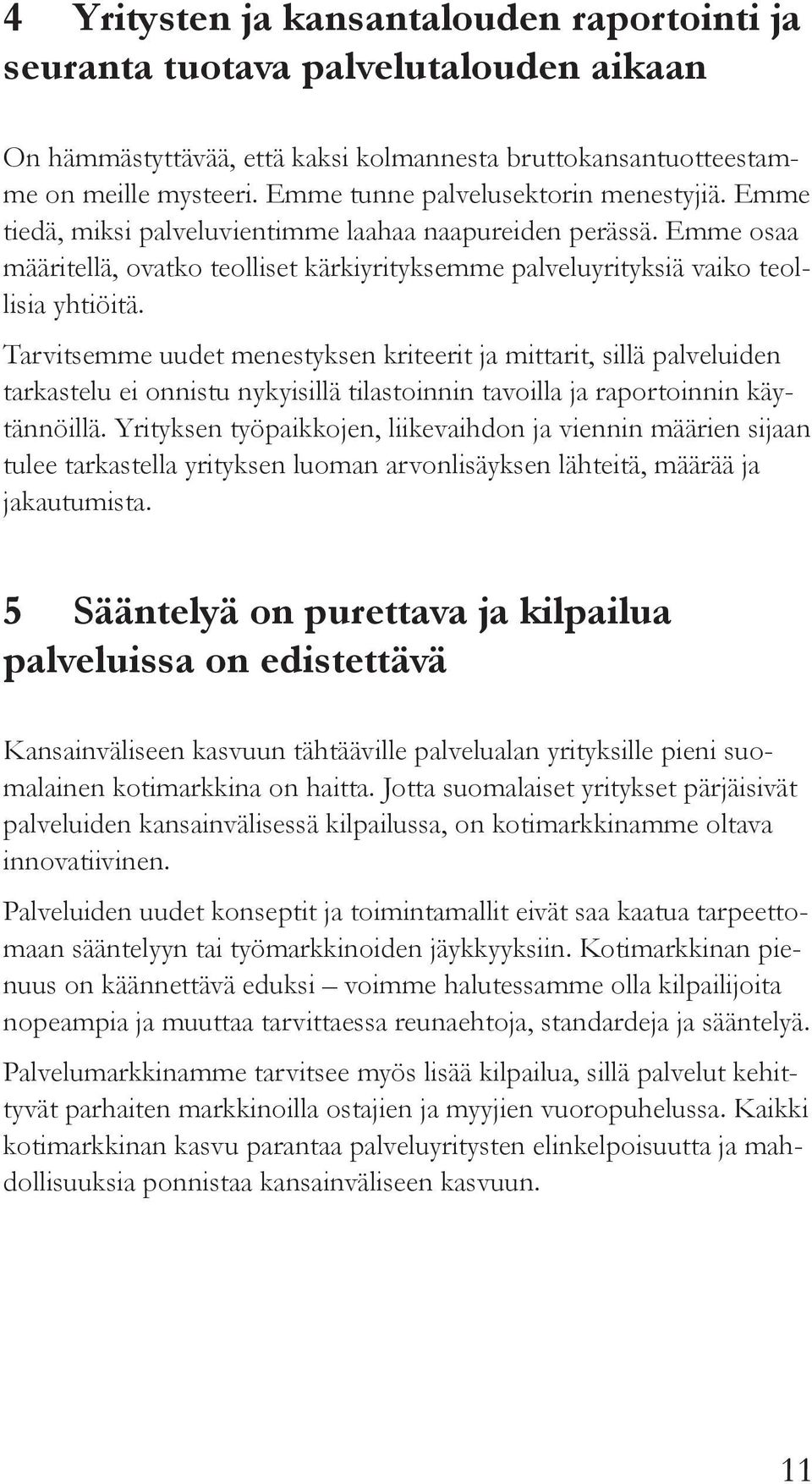 4 Yritysten ja kansantalouden raportointi ja seuranta tuotava palvelutalouden aikaan

On hämmästyttävää, että kaksi kolmannesta bruttokansantuotteestamme on meille mysteeri. Emme tunne palvelusektorin menestyjiä. Emme tiedä, miksi palveluvientimme laahaa naapureiden perässä. Emme osaa määritellä, ovatko teolliset kärkiyrityksemme palveluyrityksiä vaiko teollisia yhtiöitä.

Tarvitsemme uudet menestyksen kriteerit ja mittarit, sillä palveluiden tarkastelu ei onnistu nykyisillä tilastoinnin tavoilla ja raportoinnin käytännöillä. Yrityksen työpaikkojen, liikevaihdon ja viennin määrien sijaan tulee tarkastella yrityksen luoman arvonlisäyksen lähteitä, määrää ja jakautumista.

5 Sääntelyä on purettava ja kilpailua palveluissa on edistettävä

Kansainväliseen kasvuun tähtääville palvelualan yrityksille pieni suomalainen kotimarkkina on haitta. Jotta suomalaiset yritykset pärjäisivät palveluiden kansainvälisessä kilpailussa, on kotimarkkinamme oltava innovatiivinen.

Palveluiden uudet konseptit ja toimintamallit eivät saa kaatua tarpeettomaan sääntelyyn tai työmarkkinoiden jäykkyyksiin. Kotimarkkinan pienuus on käännettävä eduksi – voimme halutessamme olla kilpailijoita nopeampia ja muuttaa tarvittaessa reunaehtoja, standardeja ja sääntelyä.

Palvelumarkkinamme tarvitsee myös lisää kilpailua, sillä palvelut kehittyvät parhaiten markkinoilla ostajien ja myyjien vuoropuhelussa. Kaikki kotimarkkinan kasvu parantaa palveluyritysten elinkelpoisuutta ja mahdollisuuksia ponnistaa kansainväliseen kasvuun.

11